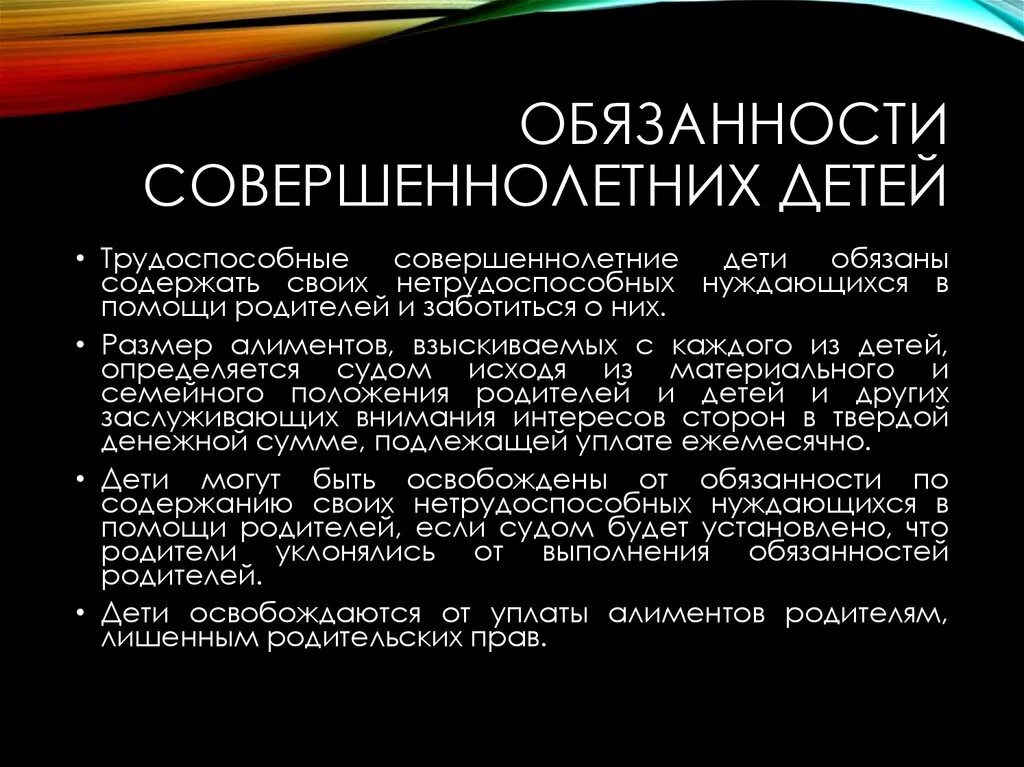 ОБЯЗАННОСТИ СОВЕРШЕННОЛЕТНИХ ДЕТЕЙ

• Трудоспособные совершеннолетние дети обязаны содержать своих нетрудоспособных нуждающихся в помощи родителей и заботиться о них.

• Размер алиментов, взыскиваемых с каждого из детей, определяется судом исходя из материального и семейного положения родителей и детей и других заслуживающих внимания интересов сторон в твердой денежной сумме, подлежащей уплате ежемесячно.

• Дети могут быть освобождены от обязанности по содержанию своих нетрудоспособных нуждающихся в помощи родителей, если судом будет установлено, что родители уклонялись от выполнения обязанностей родителей.

• Дети освобождаются от уплаты алиментов родителям, лишенным родительских прав.